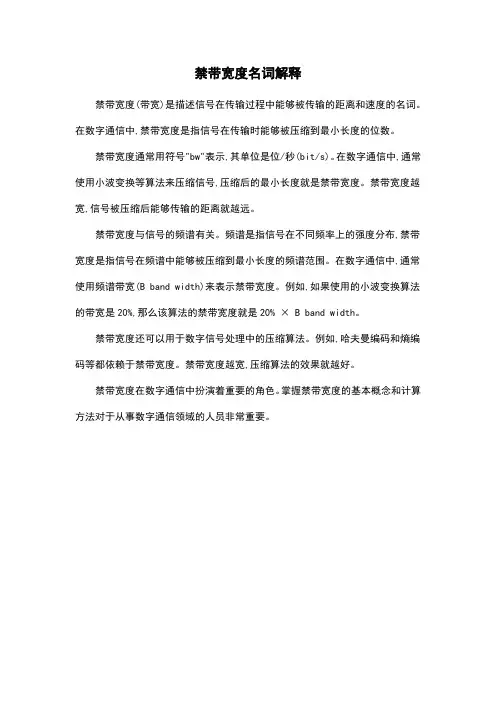 禁带宽度名词解释

禁带宽度(带宽)是描述信号在传输过程中能够被传输的距离和速度的名词。在数字通信中,禁带宽度是指信号在传输时能够被压缩到最小长度的位数。

禁带宽度通常用符号"bw"表示,其单位是位/秒(bit/s)。在数字通信中,通常使用小波变换等算法来压缩信号,压缩后的最小长度就是禁带宽度。禁带宽度越宽,信号被压缩后能够传输的距离就越远。

禁带宽度与信号的频谱有关。频谱是指信号在不同频率上的强度分布,禁带宽度是指信号在频谱中能够被压缩到最小长度的频谱范围。在数字通信中,通常使用频谱带宽(B band width)来表示禁带宽度。例如,如果使用的小波变换算法的带宽是 20%,那么该算法的禁带宽度就是 20% × B band width。

禁带宽度还可以用于数字信号处理中的压缩算法。例如,哈夫曼编码和熵编码等都依赖于禁带宽度。禁带宽度越宽,压缩算法的效果就越好。

禁带宽度在数字通信中扮演着重要的角色。掌握禁带宽度的基本概念和计算方法对于从事数字通信领域的人员非常重要。